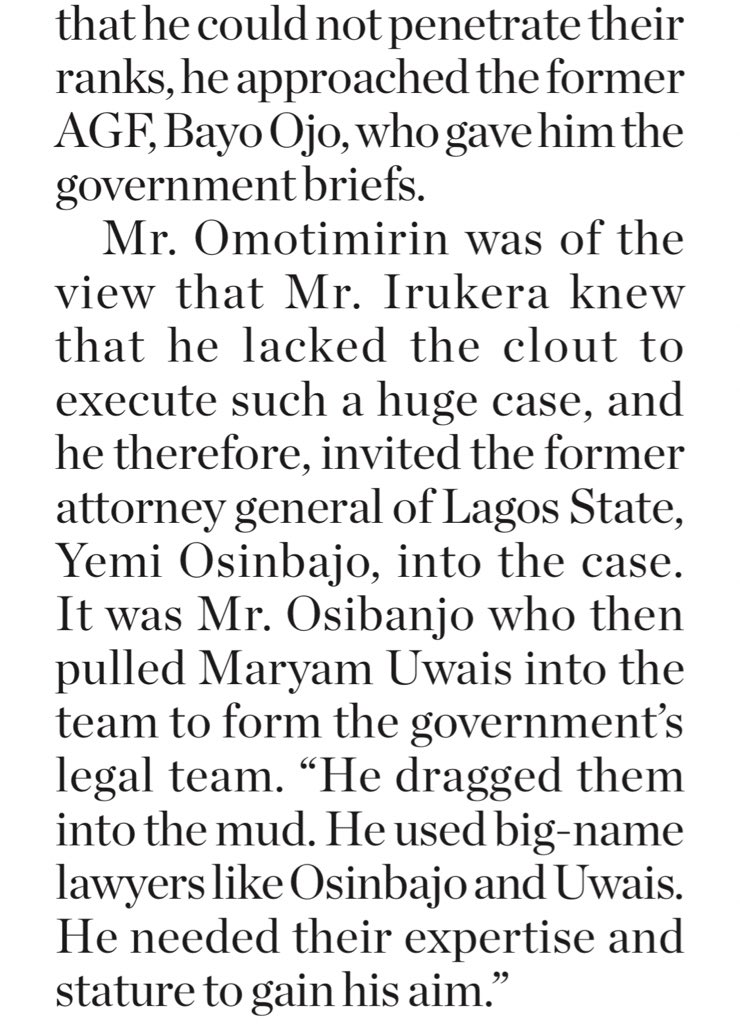 that he could not penetrate their ranks, he approached the former AGF, Bayo Ojo, who gave him the government briefs.

Mr. Omotimirin was of the view that Mr. Irukera knew that he lacked the clout to execute such a huge case, and he therefore, invited the former attorney general of Lagos State, Yemi Osinbajo, into the case. It was Mr. Osibanjo who then pulled Maryam Uwais into the team to form the government's legal team. "He dragged them into the mud. He used big-name lawyers like Osinbajo and Uwais. He needed their expertise and stature to gain his aim."